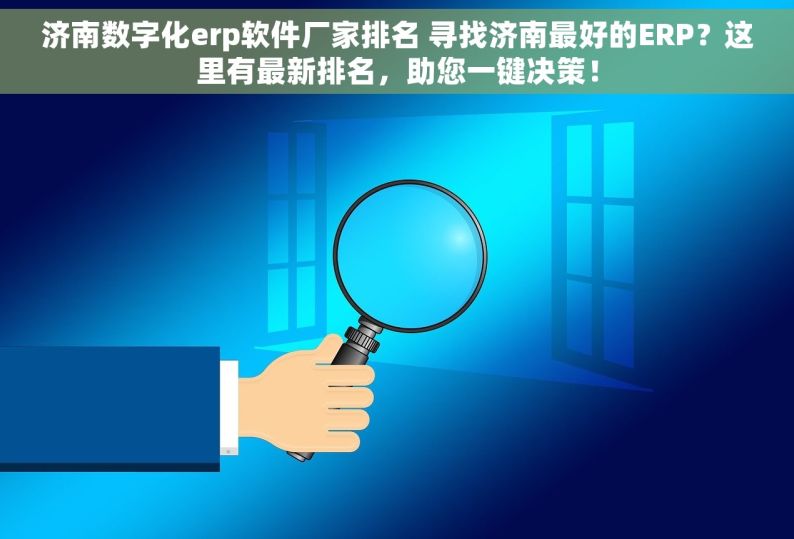 济南数字化erp软件厂家排名 寻找济南最好的ERP？这里有最新排名，助您一键决策！